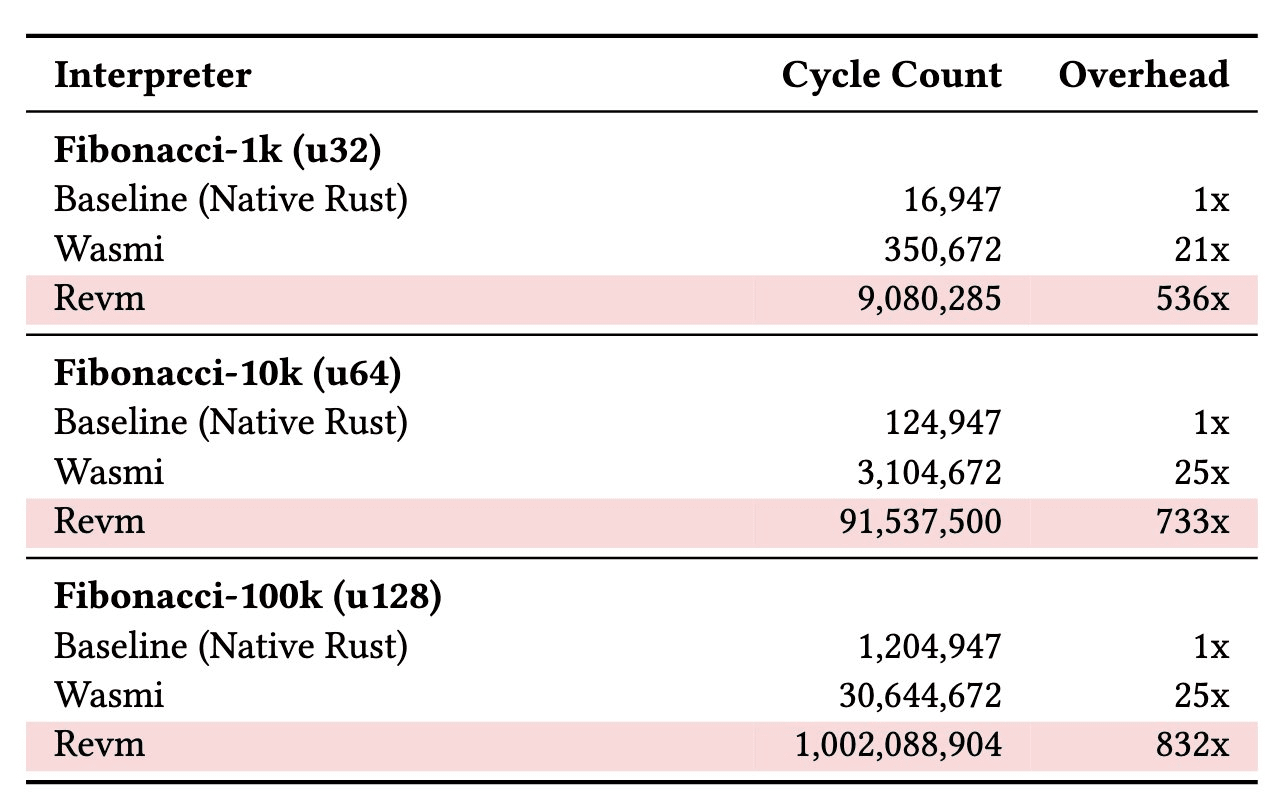 | Interpreter | Cycle Count | Overhead |
|---|---|---|
| Fibonacci-1k (u32) | | |
| Baseline (Native Rust) | 16,947 | 1x |
| Wasmi | 350,672 | 21x |
| Revm | 9,080,285 | 536x |
| Fibonacci-10k (u64) | | |
| Baseline (Native Rust) | 124,947 | 1x |
| Wasmi | 3,104,672 | 25x |
| Revm | 91,537,500 | 733x |
| Fibonacci-100k (u128) | | |
| Baseline (Native Rust) | 1,204,947 | 1x |
| Wasmi | 30,644,672 | 25x |
| Revm | 1,002,088,904 | 832x |